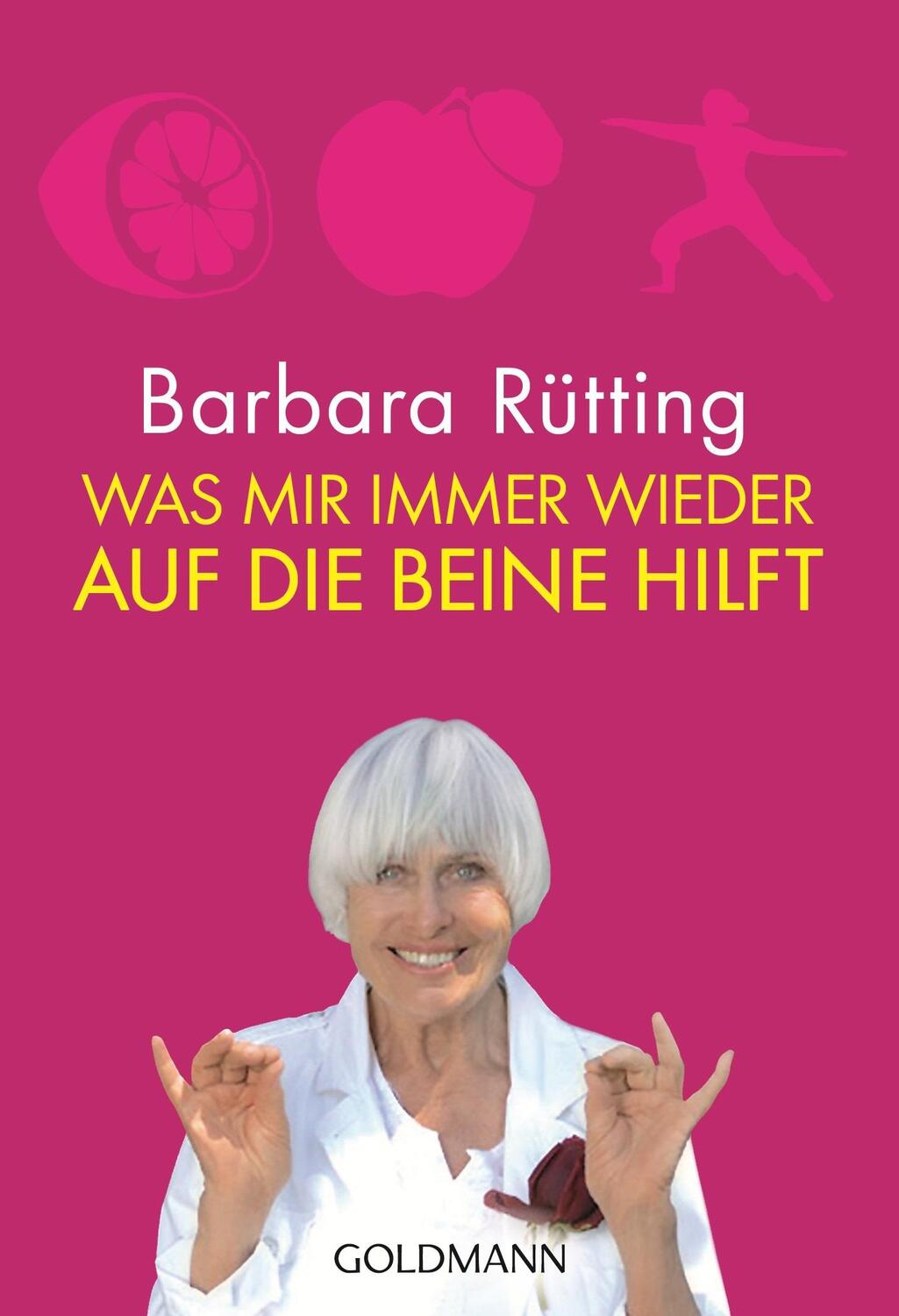 Barbara Rütting

WAS MIR IMMER WIEDER
AUF DIE BEINE HILFT

GOLDMANN